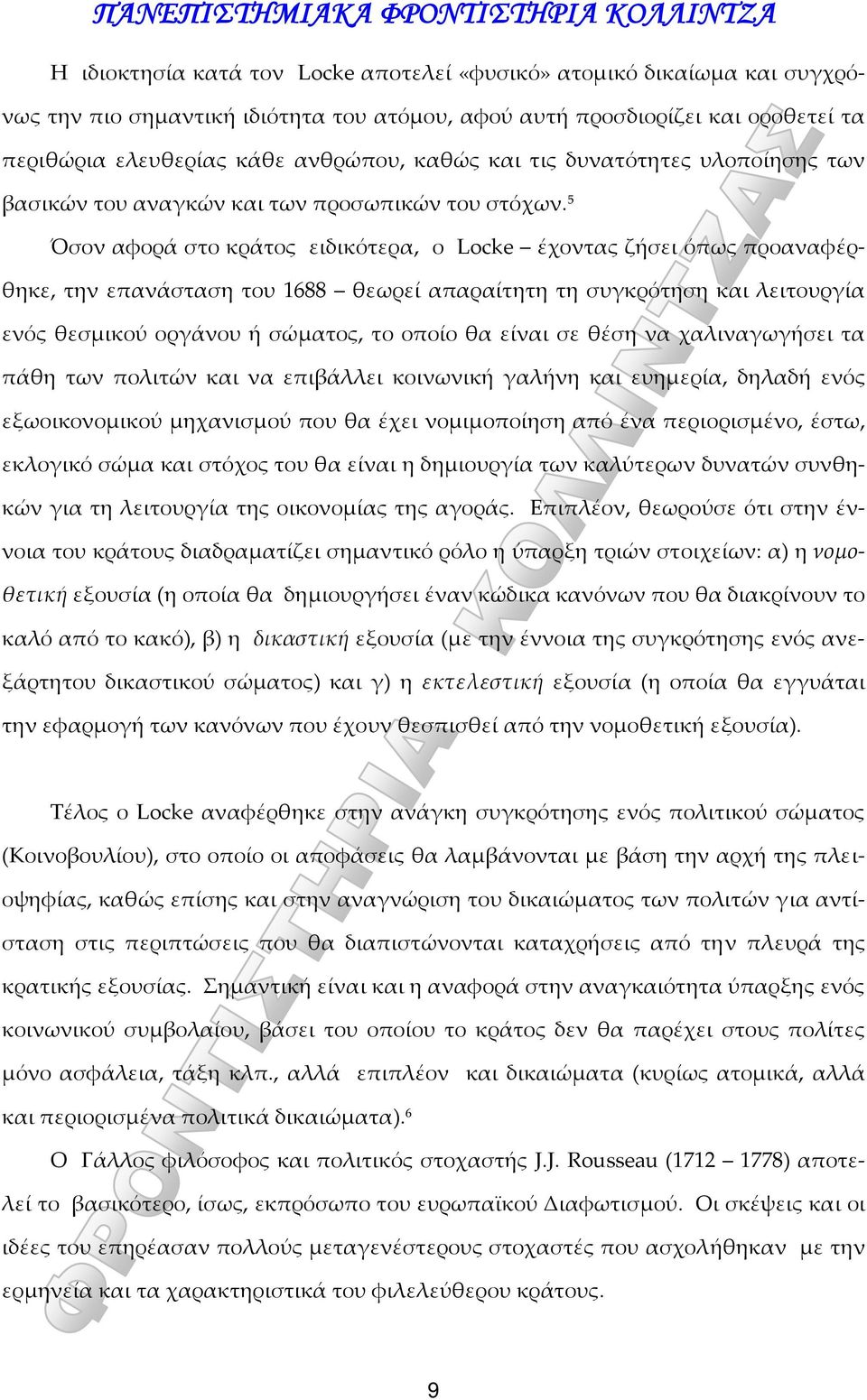 ΠΑΝΕΠΙΣΤΗΜΙΑΚΑ ΦΡΟΝΤΙΣΤΗΡΙΑ ΚΟΛΛΙΝΤΖΑ

Η ιδιοκτησία κατά τον Locke αποτελεί «φυσικό» ατομικό δικαίωμα και συγχρόνως την πιο σημαντική ιδιότητα του ατόμου, αφού αυτή προσδιορίζει και οροθετεί τα περιθώρια ελευθερίας κάθε ανθρώπου, καθώς και τις δυνατότητες υλοποίησης των βασικών του αναγκών και των προσωπικών του στόχων.$^5$

Όσον αφορά στο κράτος ειδικότερα, ο Locke – έχοντας ζήσει όπως προαναφέρθηκε, την επανάσταση του 1688 – θεωρεί απαραίτητη τη συγκρότηση και λειτουργία ενός θεσμικού οργάνου ή σώματος, το οποίο θα είναι σε θέση να χαλιναγωγήσει τα πάθη των πολιτών και να επιβάλλει κοινωνική γαλήνη και ευημερία, δηλαδή ενός εξωοικονομικού μηχανισμού που θα έχει νομιμοποίηση από ένα περιορισμένο, έστω, εκλογικό σώμα και στόχος του θα είναι η δημιουργία των καλύτερων δυνατών συνθηκών για τη λειτουργία της οικονομίας της αγοράς. Επιπλέον, θεωρούσε ότι στην έννοια του κράτους διαδραματίζει σημαντικό ρόλο η ύπαρξη τριών στοιχείων: α) η νομοθετική εξουσία (η οποία θα δημιουργήσει έναν κώδικα κανόνων που θα διακρίνουν το καλό από το κακό), β) η δικαστική εξουσία (με την έννοια της συγκρότησης ενός ανεξάρτητου δικαστικού σώματος) και γ) η εκτελεστική εξουσία (η οποία θα εγγυάται την εφαρμογή των κανόνων που έχουν θεσπισθεί από την νομοθετική εξουσία).

Τέλος ο Locke αναφέρθηκε στην ανάγκη συγκρότησης ενός πολιτικού σώματος (Κοινοβουλίου), στο οποίο οι αποφάσεις θα λαμβάνονται με βάση την αρχή της πλειοψηφίας, καθώς επίσης και στην αναγνώριση του δικαιώματος των πολιτών για αντίσταση στις περιπτώσεις που θα διαπιστώνονται καταχρήσεις από την πλευρά της κρατικής εξουσίας. Σημαντική είναι και η αναφορά στην αναγκαιότητα ύπαρξης ενός κοινωνικού συμβολαίου, βάσει του οποίου το κράτος δεν θα παρέχει στους πολίτες μόνο ασφάλεια, τάξη κλπ., αλλά επιπλέον και δικαιώματα (κυρίως ατομικά, αλλά και περιορισμένα πολιτικά δικαιώματα).$^6$

Ο Γάλλος φιλόσοφος και πολιτικός στοχαστής J.J. Rousseau (1712 – 1778) αποτελεί το βασικότερο, ίσως, εκπρόσωπο του ευρωπαϊκού Διαφωτισμού. Οι σκέψεις και οι ιδέες του επηρέασαν πολλούς μεταγενέστερους στοχαστές που ασχολήθηκαν με την ερμηνεία και τα χαρακτηριστικά του φιλελεύθερου κράτους.

9

ΦΡΟΝΤΙΣΤΗΡΙΑ ΚΟΛΛΙΝΤΖΑΣ